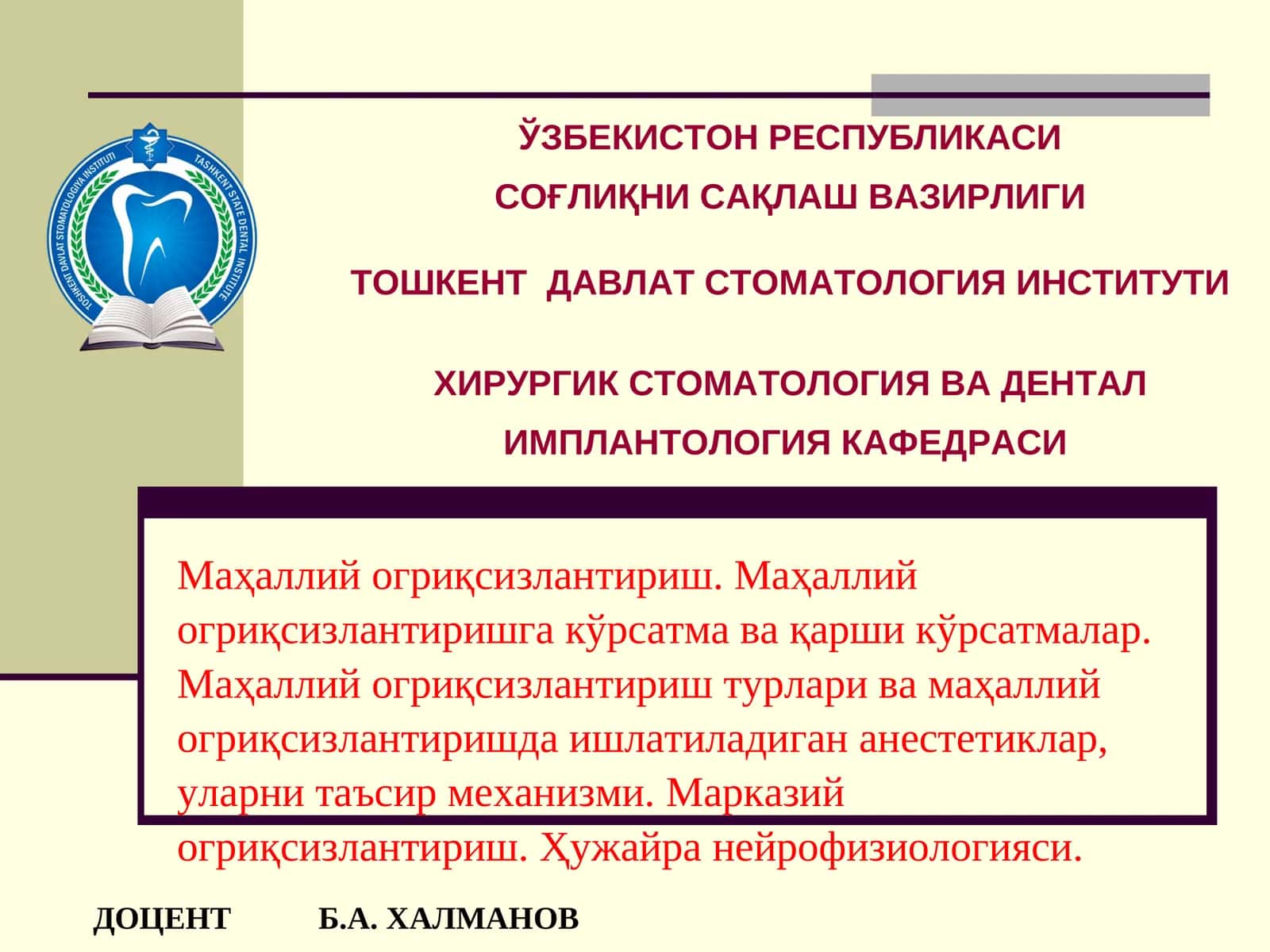 TOSHKENT DAVLAT STOMATOLOGIYA INSTITUTI
TASHKENT STATE DENTAL INSTITUTE

ЎЗБЕКИСТОН РЕСПУБЛИКАСИ

СОҒЛИҚНИ САҚЛАШ ВАЗИРЛИГИ

ТОШКЕНТ ДАВЛАТ СТОМАТОЛОГИЯ ИНСТИТУТИ

ХИРУРГИК СТОМАТОЛОГИЯ ВА ДЕНТАЛ ИМПЛАНТОЛОГИЯ КАФЕДРАСИ

Маҳаллий огриқсизлантириш. Маҳаллий огриқсизлантиришга кўрсатма ва қарши кўрсатмалар. Маҳаллий огриқсизлантириш турлари ва маҳаллий огриқсизлантиришда ишлатиладиган анестетиклар, уларни таъсир механизми. Марказий огриқсизлантириш. Ҳужайра нейрофизиологияси.

ДОЦЕНТ Б.А. ХАЛМАНОВ